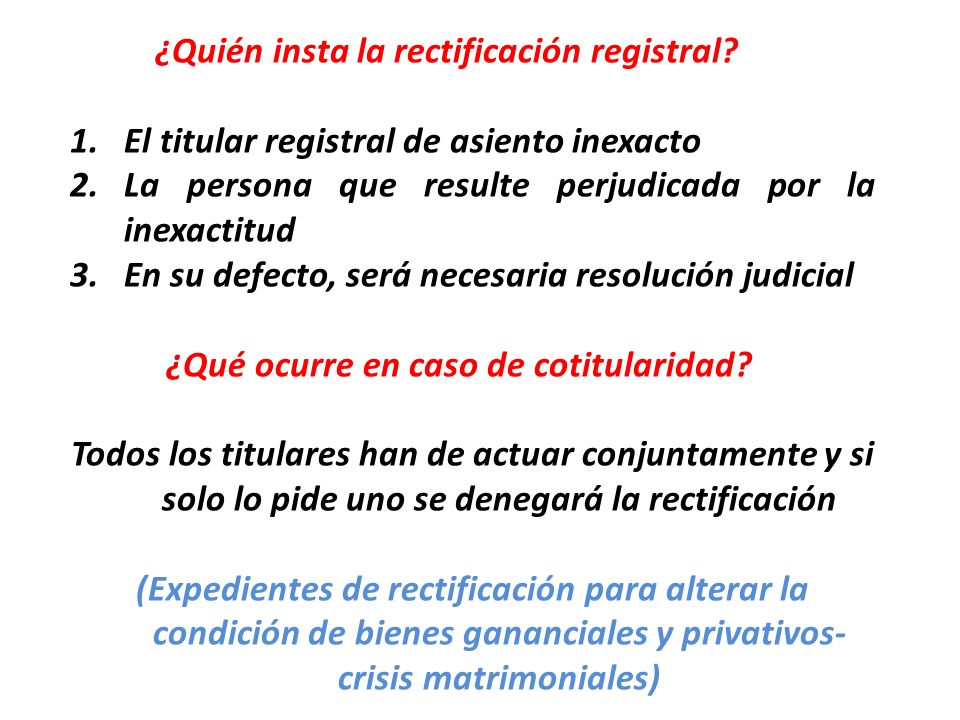 ¿Quién insta la rectificación registral?

1. El titular registral de asiento inexacto
2. La persona que resulte perjudicada por la inexactitud
3. En su defecto, será necesaria resolución judicial

¿Qué ocurre en caso de cotitularidad?

Todos los titulares han de actuar conjuntamente y si solo lo pide uno se denegará la rectificación

(Expedientes de rectificación para alterar la condición de bienes gananciales y privativos- crisis matrimoniales)